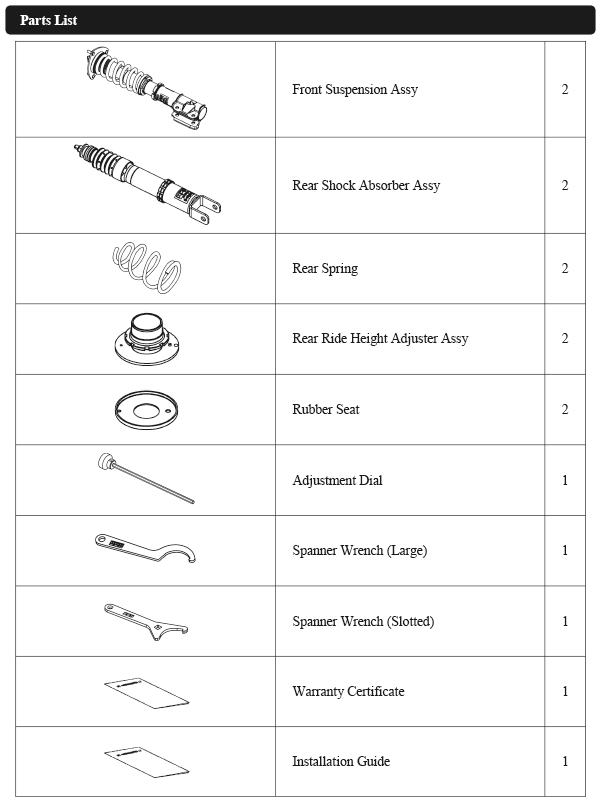 Parts List

| | | |
|---|---|---|
| | Front Suspension Assy | 2 |
| | Rear Shock Absorber Assy | 2 |
| | Rear Spring | 2 |
| | Rear Ride Height Adjuster Assy | 2 |
| | Rubber Seat | 2 |
| | Adjustment Dial | 1 |
| | Spanner Wrench (Large) | 1 |
| | Spanner Wrench (Slotted) | 1 |
| | Warranty Certificate | 1 |
| | Installation Guide | 1 |